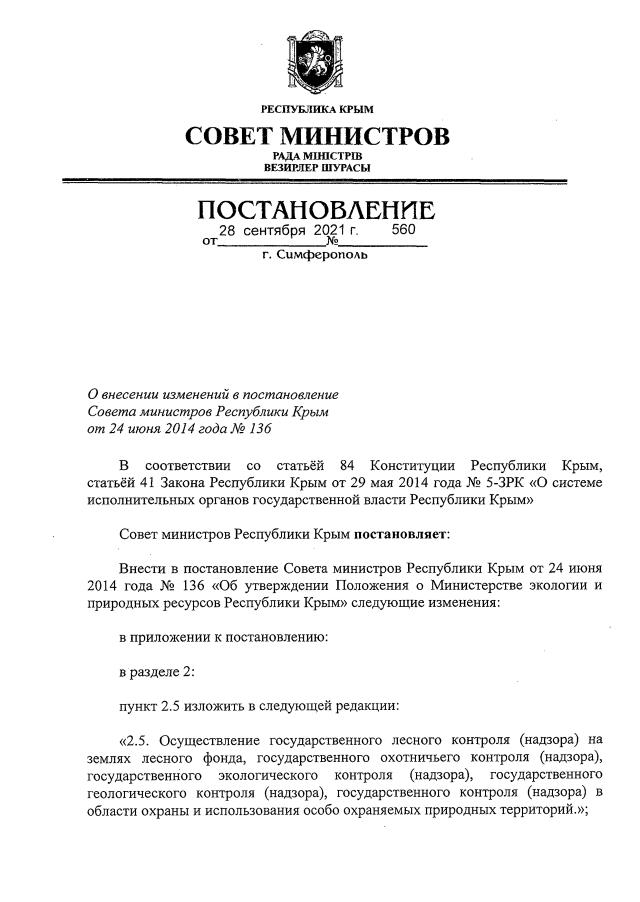 РЕСПУБЛИКА КРЫМ

СОВЕТ МИНИСТРОВ

РАДА МІНІСТРІВ
ВЕЗИРЛЕР ШУРАСЫ

ПОСТАНОВЛЕНИЕ

от 28 сентября 2021 г. № 560

г. Симферополь

О внесении изменений в постановление Совета министров Республики Крым от 24 июня 2014 года № 136

В соответствии со статьёй 84 Конституции Республики Крым, статьёй 41 Закона Республики Крым от 29 мая 2014 года № 5-ЗРК «О системе исполнительных органов государственной власти Республики Крым»

Совет министров Республики Крым постановляет:

Внести в постановление Совета министров Республики Крым от 24 июня 2014 года № 136 «Об утверждении Положения о Министерстве экологии и природных ресурсов Республики Крым» следующие изменения:

в приложении к постановлению:

в разделе 2:

пункт 2.5 изложить в следующей редакции:

«2.5. Осуществление государственного лесного контроля (надзора) на землях лесного фонда, государственного охотничьего контроля (надзора), государственного экологического контроля (надзора), государственного геологического контроля (надзора), государственного контроля (надзора) в области охраны и использования особо охраняемых природных территорий.»;